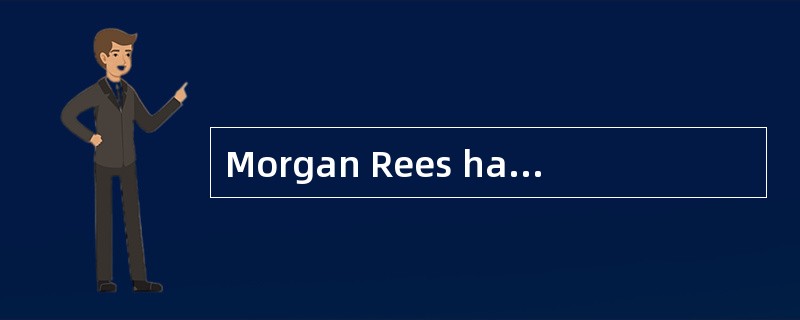 Morgan Rees ha…